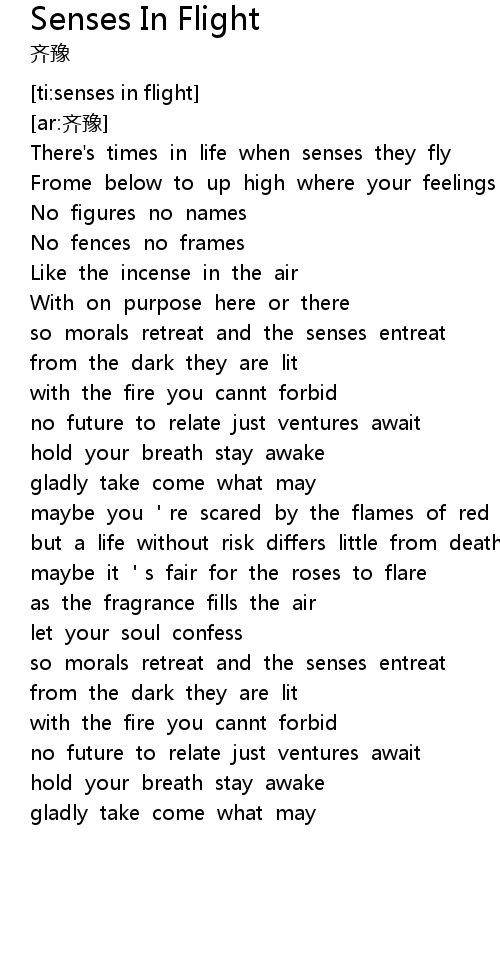 Senses In Flight
齐豫

[ti:senses in flight]
[ar:齐豫]
There's times in life when senses they fly
Frome below to up high where your feelings
No figures no names
No fences no frames
Like the incense in the air
With on purpose here or there
so morals retreat and the senses entreat
from the dark they are lit
with the fire you cannt forbid
no future to relate just ventures await
hold your breath stay awake
gladly take come what may
maybe you ' re scared by the flames of red
but a life without risk differs little from death
maybe it ' s fair for the roses to flare
as the fragrance fills the air
let your soul confess
so morals retreat and the senses entreat
from the dark they are lit
with the fire you cannt forbid
no future to relate just ventures await
hold your breath stay awake
gladly take come what may